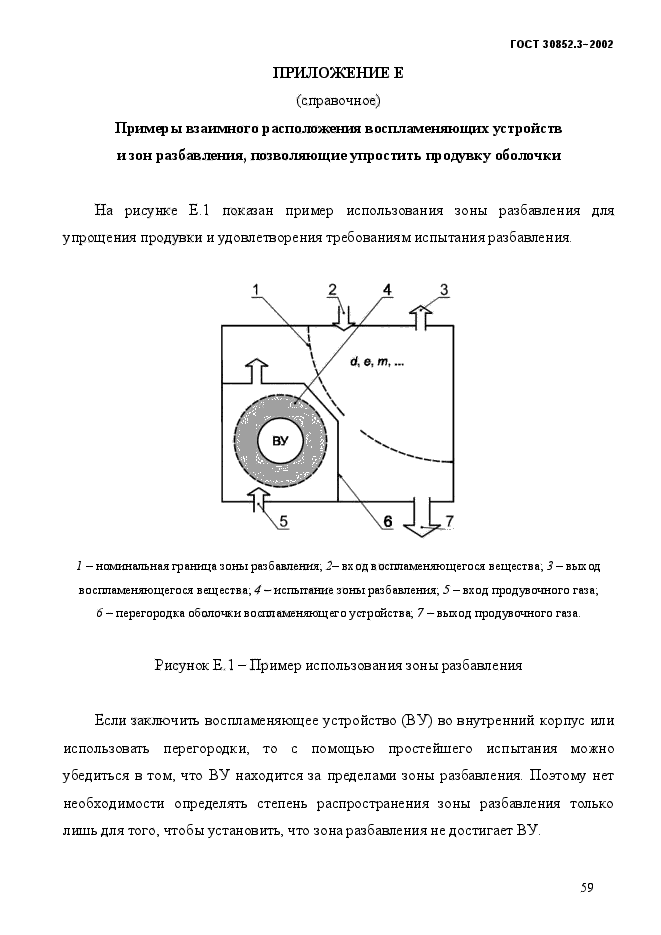 ГОСТ 30852.3–2002

ПРИЛОЖЕНИЕ Е
(справочное)
Примеры взаимного расположения воспламеняющих устройств и зон разбавления, позволяющие упростить продувку оболочки

На рисунке Е.1 показан пример использования зоны разбавления для упрощения продувки и удовлетворения требованиям испытания разбавления.

1
2
4
3
d, e, m, ...
ВУ
5
6
7

1 – номинальная граница зоны разбавления; 2– вход воспламеняющегося вещества; 3 – выход воспламеняющегося вещества; 4 – испытание зоны разбавления; 5 – вход продувочного газа; 6 – перегородка оболочки воспламеняющего устройства; 7 – выход продувочного газа.

Рисунок Е.1 – Пример использования зоны разбавления

Если заключить воспламеняющее устройство (ВУ) во внутренний корпус или использовать перегородки, то с помощью простейшего испытания можно убедиться в том, что ВУ находится за пределами зоны разбавления. Поэтому нет необходимости определять степень распространения зоны разбавления только лишь для того, чтобы установить, что зона разбавления не достигает ВУ.

59